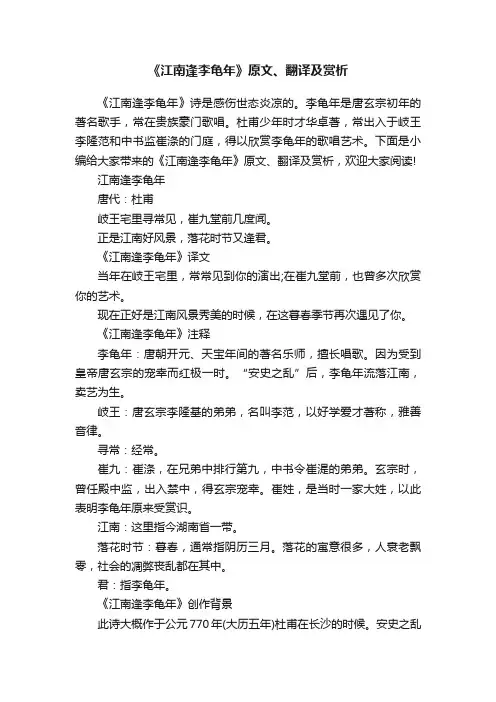 《江南逢李龟年》原文、翻译及赏析

《江南逢李龟年》诗是感伤世态炎凉的。李龟年是唐玄宗初年的著名歌手，常在贵族豪门歌唱。杜甫少年时才华卓著，常出入于岐王李隆范和中书监崔涤的门庭，得以欣赏李龟年的歌唱艺术。下面是小编给大家带来的《江南逢李龟年》原文、翻译及赏析，欢迎大家阅读!

江南逢李龟年

唐代：杜甫

岐王宅里寻常见，崔九堂前几度闻。

正是江南好风景，落花时节又逢君。

《江南逢李龟年》译文

当年在岐王宅里，常常见到你的演出;在崔九堂前，也曾多次欣赏你的艺术。

现在正好是江南风景秀美的时候，在这暮春季节再次遇见了你。

《江南逢李龟年》注释

李龟年：唐朝开元、天宝年间的著名乐师，擅长唱歌。因为受到皇帝唐玄宗的宠幸而红极一时。“安史之乱”后，李龟年流落江南，卖艺为生。

岐王：唐玄宗李隆基的弟弟，名叫李范，以好学爱才著称，雅善音律。

寻常：经常。

崔九：崔涤，在兄弟中排行第九，中书令崔湜的弟弟。玄宗时，曾任殿中监，出入禁中，得玄宗宠幸。崔姓，是当时一家大姓，以此表明李龟年原来受赏识。

江南：这里指今湖南省一带。

落花时节：暮春，通常指阴历三月。落花的寓意很多，人衰老飘零，社会的凋弊丧乱都在其中。

君：指李龟年。

《江南逢李龟年》创作背景

此诗大概作于公元770年(大历五年)杜甫在长沙的时候。安史之乱